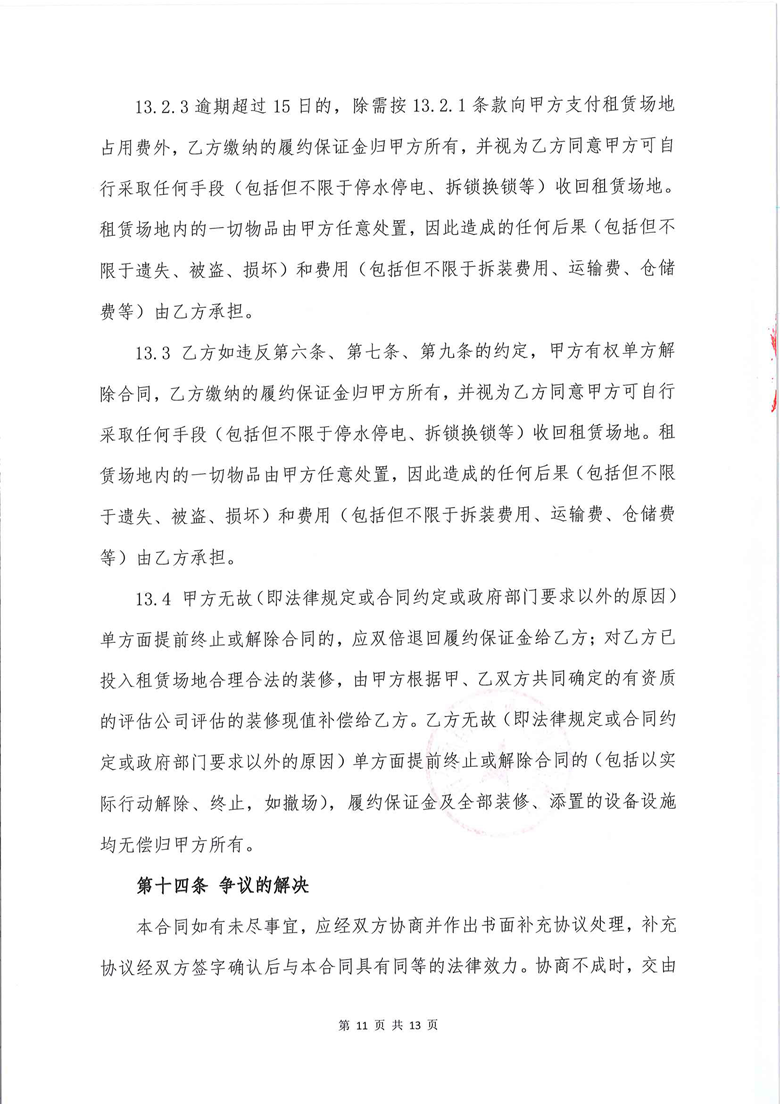 13.2.3 逾期超过 15 日的，除需按 13.2.1 条款向甲方支付租赁场地占用费外，乙方缴纳的履约保证金归甲方所有，并视为乙方同意甲方可自行采取任何手段（包括但不限于停水停电、拆锁换锁等）收回租赁场地。租赁场地内的一切物品由甲方任意处置，因此造成的任何后果（包括但不限于遗失、被盗、损坏）和费用（包括但不限于拆装费用、运输费、仓储费等）由乙方承担。

13.3 乙方如违反第六条、第七条、第九条的约定，甲方有权单方解除合同，乙方缴纳的履约保证金归甲方所有，并视为乙方同意甲方可自行采取任何手段（包括但不限于停水停电、拆锁换锁等）收回租赁场地。租赁场地内的一切物品由甲方任意处置，因此造成的任何后果（包括但不限于遗失、被盗、损坏）和费用（包括但不限于拆装费用、运输费、仓储费等）由乙方承担。

13.4 甲方无故（即法律规定或合同约定或政府部门要求以外的原因）单方面提前终止或解除合同的，应双倍退回履约保证金给乙方；对乙方已投入租赁场地合理合法的装修，由甲方根据甲、乙双方共同确定的有资质的评估公司评估的装修现值补偿给乙方。乙方无故（即法律规定或合同约定或政府部门要求以外的原因）单方面提前终止或解除合同的（包括以实际行动解除、终止，如撤场），履约保证金及全部装修、添置的设备设施均无偿归甲方所有。

第十四条 争议的解决

本合同如有未尽事宜，应经双方协商并作出书面补充协议处理，补充协议经双方签字确认后与本合同具有同等的法律效力。协商不成时，交由

第 11 页 共 13 页